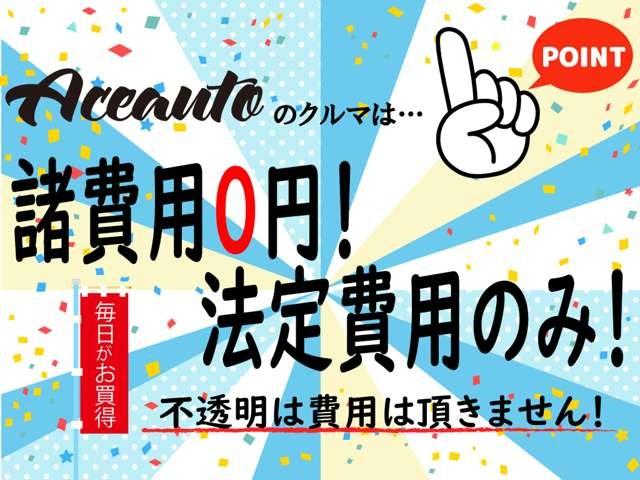 POINT

Aceauto のクルマは…

諸費用0円!

法定費用のみ!

毎日がお買得

不透明は費用は頂きません!